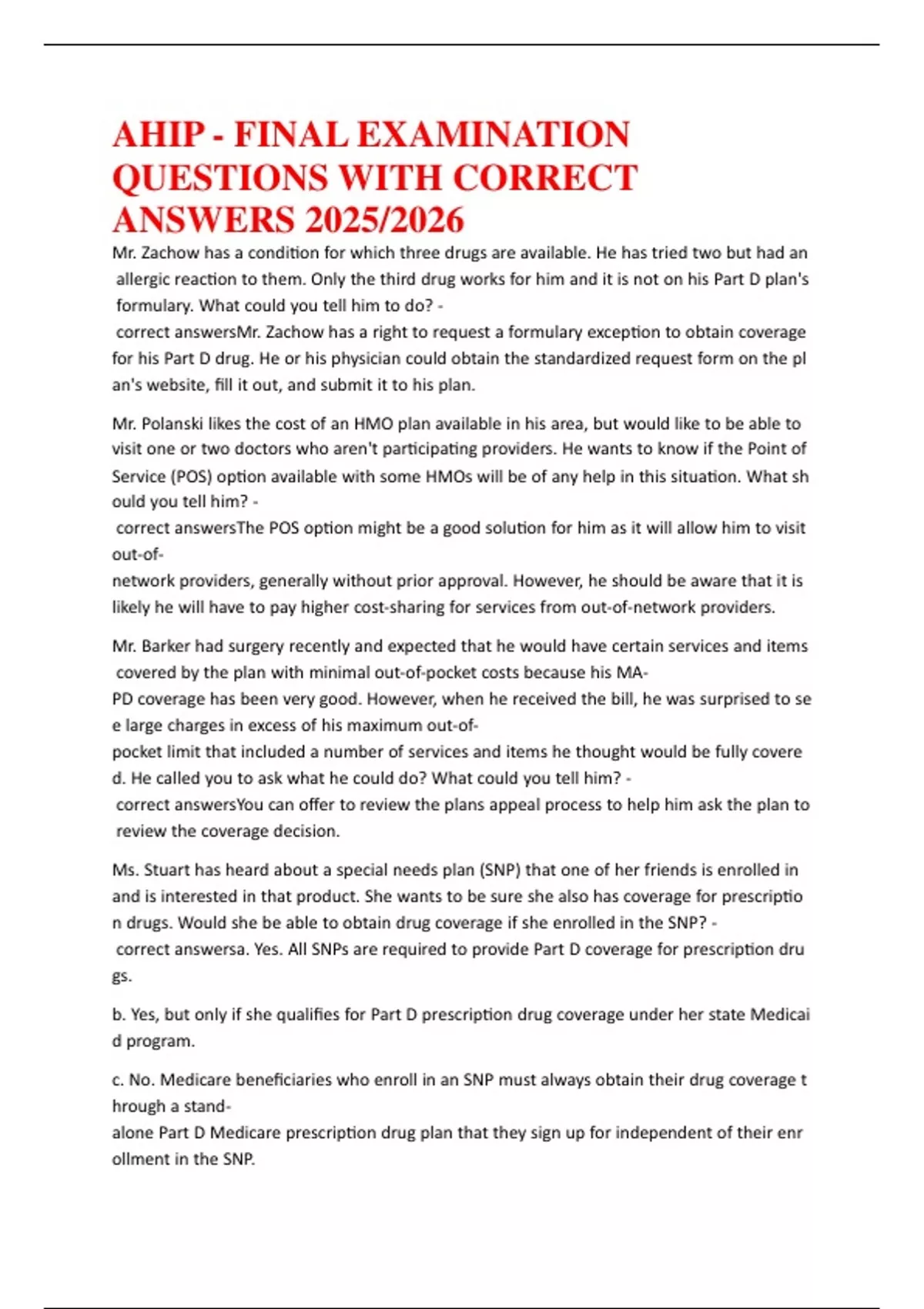 AHIP - FINAL EXAMINATION QUESTIONS WITH CORRECT ANSWERS 2025/2026

Mr. Zachow has a condition for which three drugs are available. He has tried two but had an allergic reaction to them. Only the third drug works for him and it is not on his Part D plan's formulary. What could you tell him to do? -
correct answersMr. Zachow has a right to request a formulary exception to obtain coverage for his Part D drug. He or his physician could obtain the standardized request form on the pl an's website, fill it out, and submit it to his plan.

Mr. Polanski likes the cost of an HMO plan available in his area, but would like to be able to visit one or two doctors who aren't participating providers. He wants to know if the Point of Service (POS) option available with some HMOs will be of any help in this situation. What sh ould you tell him? -
correct answersThe POS option might be a good solution for him as it will allow him to visit out-of-
network providers, generally without prior approval. However, he should be aware that it is likely he will have to pay higher cost-sharing for services from out-of-network providers.

Mr. Barker had surgery recently and expected that he would have certain services and items covered by the plan with minimal out-of-pocket costs because his MA-
PD coverage has been very good. However, when he received the bill, he was surprised to se e large charges in excess of his maximum out-of-
pocket limit that included a number of services and items he thought would be fully covere d. He called you to ask what he could do? What could you tell him? -
correct answersYou can offer to review the plans appeal process to help him ask the plan to review the coverage decision.

Ms. Stuart has heard about a special needs plan (SNP) that one of her friends is enrolled in and is interested in that product. She wants to be sure she also has coverage for prescriptio n drugs. Would she be able to obtain drug coverage if she enrolled in the SNP? -
correct answersa. Yes. All SNPs are required to provide Part D coverage for prescription dru gs.

b. Yes, but only if she qualifies for Part D prescription drug coverage under her state Medicai d program.

c. No. Medicare beneficiaries who enroll in an SNP must always obtain their drug coverage t hrough a stand-
alone Part D Medicare prescription drug plan that they sign up for independent of their enr ollment in the SNP.